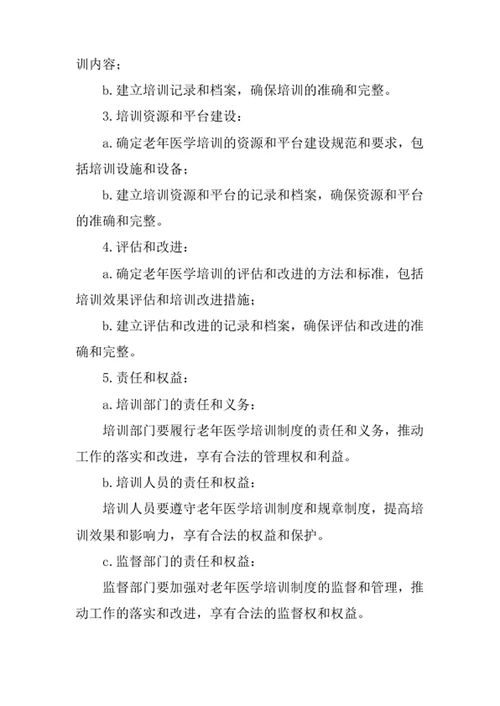 训内容；

b. 建立培训记录和档案，确保培训的准确和完整。

3. 培训资源和平台建设：

a. 确定老年医学培训的资源和平台建设规范和要求，包括培训设施和设备；

b. 建立培训资源和平台的记录和档案，确保资源和平台的准确和完整。

4. 评估和改进：

a. 确定老年医学培训的评估和改进的方法和标准，包括培训效果评估和培训改进措施；

b. 建立评估和改进的记录和档案，确保评估和改进的准确和完整。

5. 责任和权益：

a. 培训部门的责任和义务：

培训部门要履行老年医学培训制度的责任和义务，推动工作的落实和改进，享有合法的管理权和利益。

b. 培训人员的责任和权益：

培训人员要遵守老年医学培训制度和规章制度，提高培训效果和影响力，享有合法的权益和保护。

c. 监督部门的责任和权益：

监督部门要加强对老年医学培训制度的监督和管理，推动工作的落实和改进，享有合法的监督权和权益。